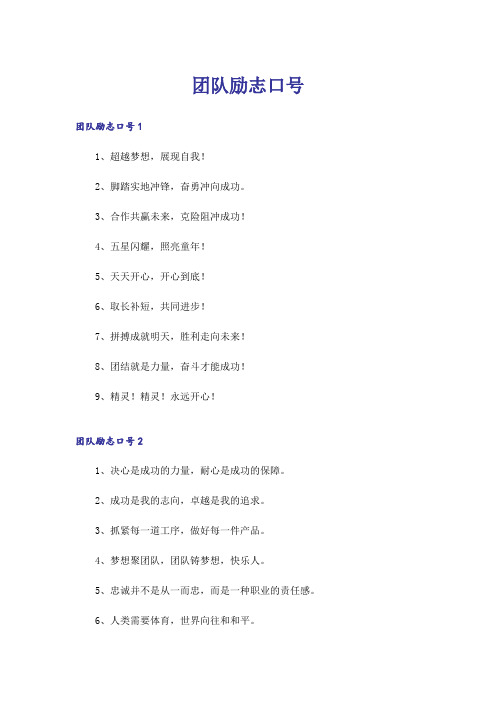 团队励志口号

团队励志口号1

1、超越梦想，展现自我！

2、脚踏实地冲锋，奋勇冲向成功。

3、合作共赢未来，克险阻冲成功！

4、五星闪耀，照亮童年！

5、天天开心，开心到底！

6、取长补短，共同进步！

7、拼搏成就明天，胜利走向未来！

8、团结就是力量，奋斗才能成功！

9、精灵！精灵！永远开心！

团队励志口号2

1、决心是成功的力量，耐心是成功的保障。

2、成功是我的志向，卓越是我的追求。

3、抓紧每一道工序，做好每一件产品。

4、梦想聚团队，团队铸梦想，快乐人。

5、忠诚并不是从一而忠，而是一种职业的责任感。

6、人类需要体育，世界向往和和平。